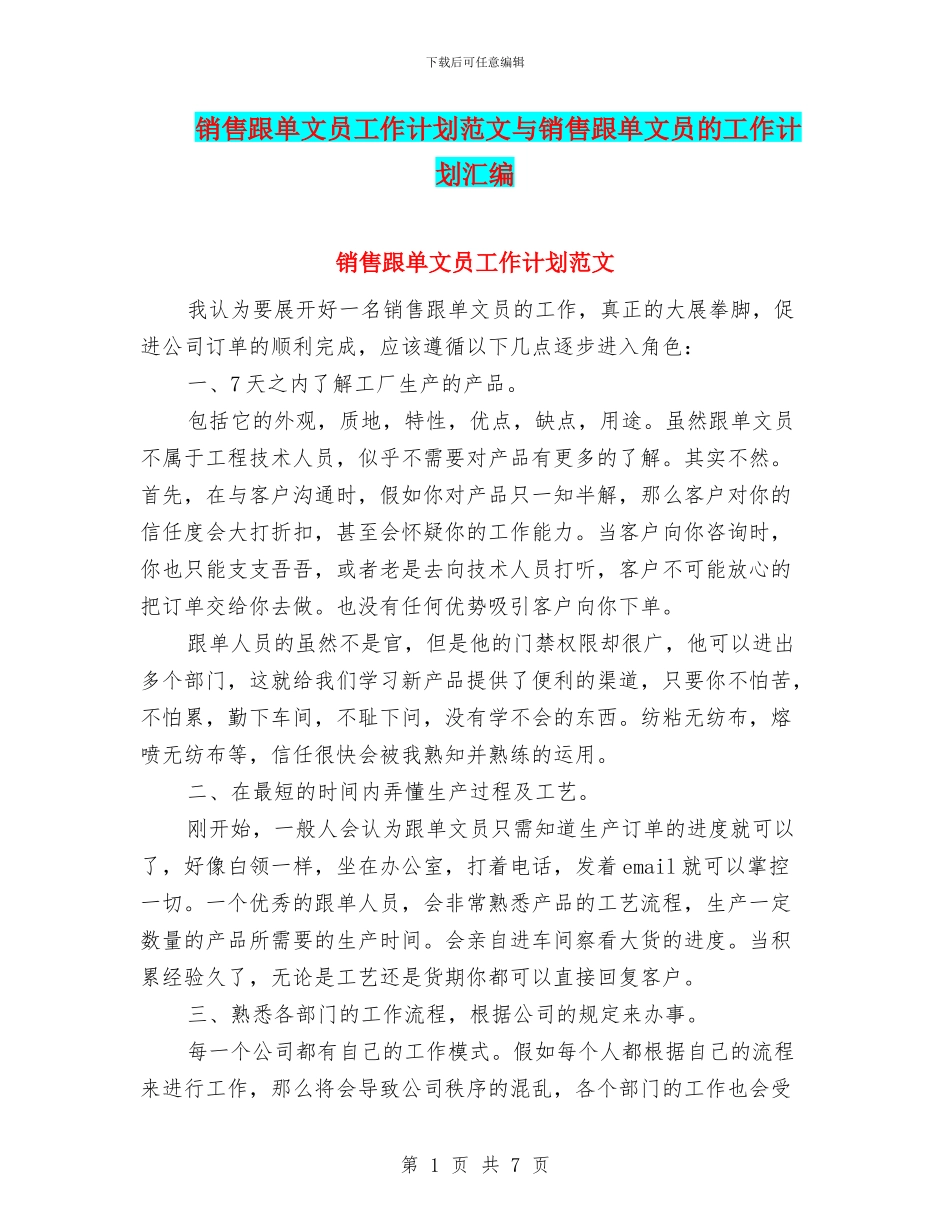 下载后可任意编辑

销售跟单文员工作计划范文与销售跟单文员的工作计划汇编

销售跟单文员工作计划范文

我认为要展开好一名销售跟单文员的工作，真正的大展拳脚，促进公司订单的顺利完成，应该遵循以下几点逐步进入角色：

一、7天之内了解工厂生产的产品。

包括它的外观，质地，特性，优点，缺点，用途。虽然跟单文员不属于工程技术人员，似乎不需要对产品有更多的了解。其实不然。首先，在与客户沟通时，假如你对产品只一知半解，那么客户对你的信任度会大打折扣，甚至会怀疑你的工作能力。当客户向你咨询时，你也只能支支吾吾，或者老是去向技术人员打听，客户不可能放心的把订单交给你去做。也没有任何优势吸引客户向你下单。

跟单人员的虽然不是官，但是他的门禁权限却很广，他可以进出多个部门，这就给我们学习新产品提供了便利的渠道，只要你不怕苦，不怕累，勤下车间，不耻下问，没有学不会的东西。纺粘无纺布，熔喷无纺布等，信任很快会被我熟知并熟练的运用。

二、在最短的时间内弄懂生产过程及工艺。

刚开始，一般人会认为跟单文员只需知道生产订单的进度就可以了，好像白领一样，坐在办公室，打着电话，发着email就可以掌控一切。一个优秀的跟单人员，会非常熟悉产品的工艺流程，生产一定数量的产品所需要的生产时间。会亲自进车间察看大货的进度。当积累经验久了，无论是工艺还是货期你都可以直接回复客户。

三、熟悉各部门的工作流程，根据公司的规定来办事。

每一个公司都有自己的工作模式。假如每个人都根据自己的流程来进行工作，那么将会导致公司秩序的混乱，各个部门的工作也会受

第 1 页 共 7 页